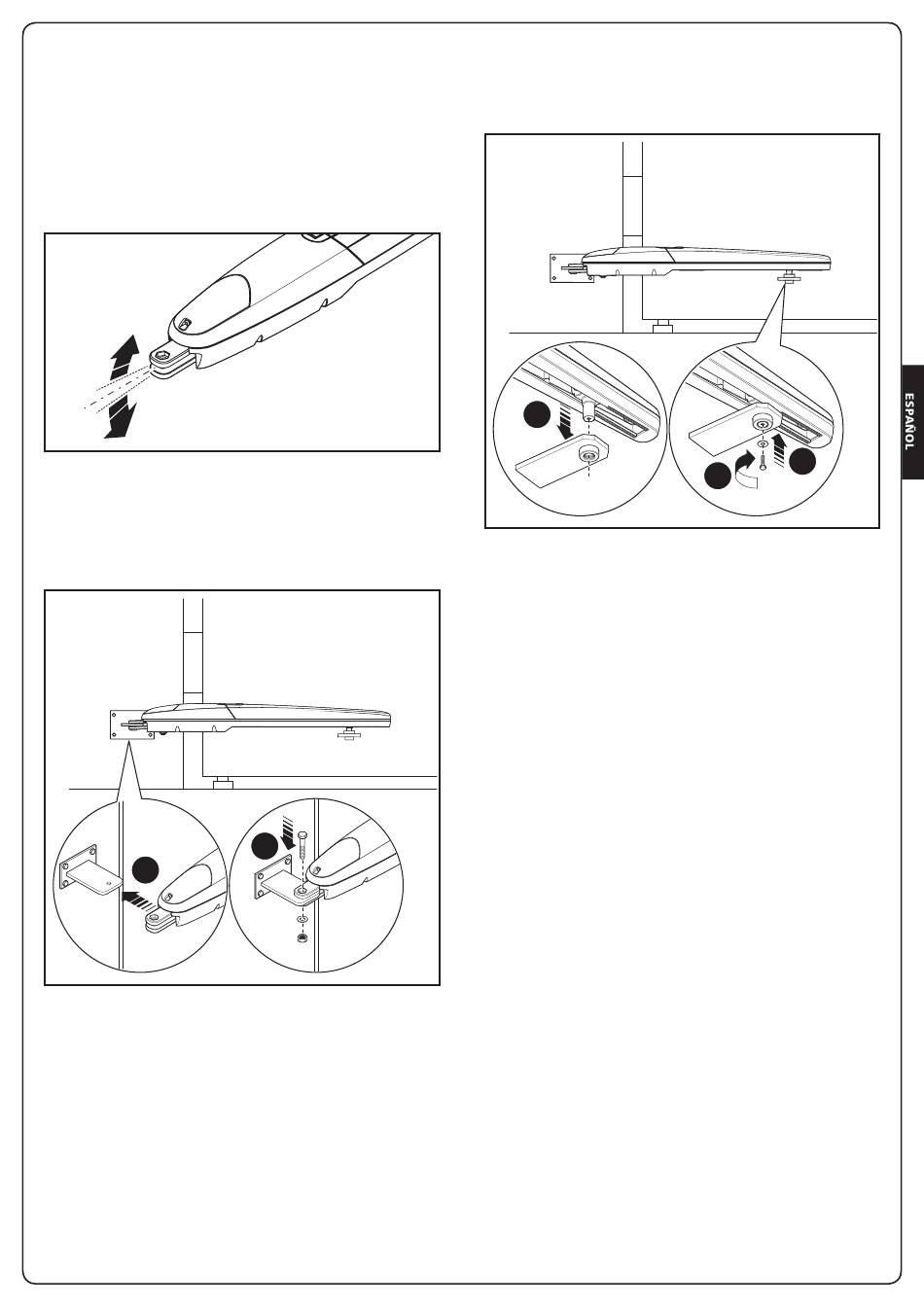 ESPAÑOL